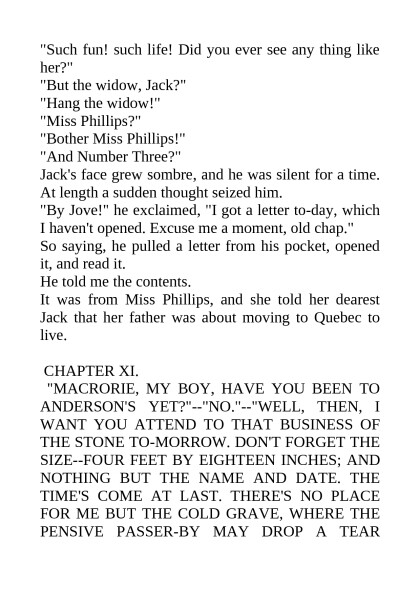 "Such fun! such life! Did you ever see any thing like her?"

"But the widow, Jack?"

"Hang the widow!"

"Miss Phillips?"

"Bother Miss Phillips!"

"And Number Three?"

Jack's face grew sombre, and he was silent for a time. At length a sudden thought seized him.

"By Jove!" he exclaimed, "I got a letter to-day, which I haven't opened. Excuse me a moment, old chap."

So saying, he pulled a letter from his pocket, opened it, and read it.

He told me the contents.

It was from Miss Phillips, and she told her dearest Jack that her father was about moving to Quebec to live.

CHAPTER XI.

"MACRORIE, MY BOY, HAVE YOU BEEN TO ANDERSON'S YET?"--"NO."--"WELL, THEN, I WANT YOU ATTEND TO THAT BUSINESS OF THE STONE TO-MORROW. DON'T FORGET THE SIZE--FOUR FEET BY EIGHTEEN INCHES; AND NOTHING BUT THE NAME AND DATE. THE TIME'S COME AT LAST. THERE'S NO PLACE FOR ME BUT THE COLD GRAVE, WHERE THE PENSIVE PASSER-BY MAY DROP A TEAR